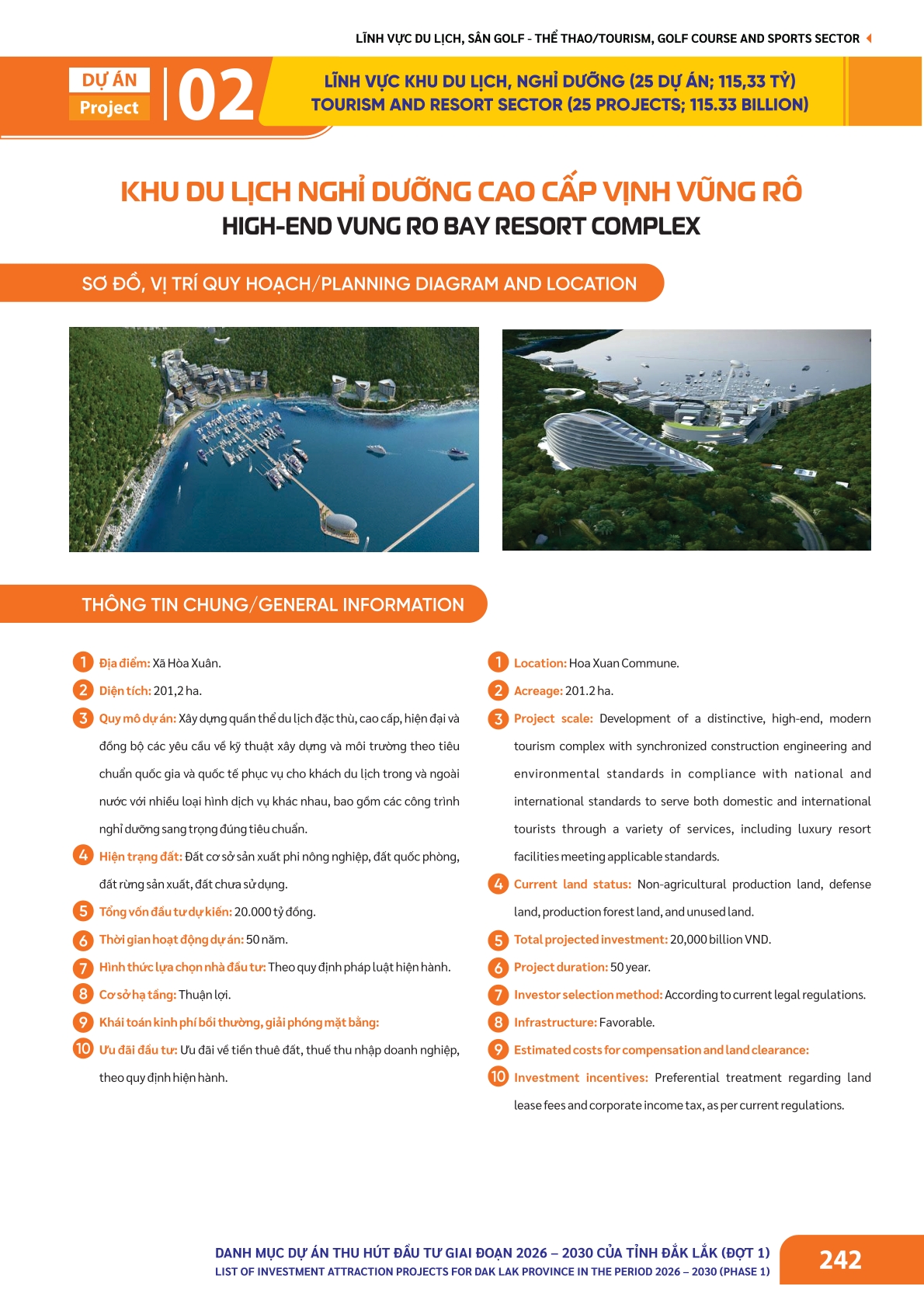 LĨNH VỰC DU LỊCH, SÂN GOLF - THỂ THAO/TOURISM, GOLF COURSE AND SPORTS SECTOR

DỰ ÁN
Project
02

LĨNH VỰC KHU DU LỊCH, NGHỈ DƯỠNG (25 DỰ ÁN; 115,33 TỶ)
TOURISM AND RESORT SECTOR (25 PROJECTS; 115.33 BILLION)

KHU DU LỊCH NGHỈ DƯỠNG CAO CẤP VỊNH VŨNG RÔ
HIGH-END VUNG RO BAY RESORT COMPLEX

SƠ ĐỒ, VỊ TRÍ QUY HOẠCH/PLANNING DIAGRAM AND LOCATION

THÔNG TIN CHUNG/GENERAL INFORMATION

1 Địa điểm: Xã Hòa Xuân.
2 Diện tích: 201,2 ha.
3 Quy mô dự án: Xây dựng quần thể du lịch đặc thù, cao cấp, hiện đại và đồng bộ các yêu cầu về kỹ thuật xây dựng và môi trường theo tiêu chuẩn quốc gia và quốc tế phục vụ cho khách du lịch trong và ngoài nước với nhiều loại hình dịch vụ khác nhau, bao gồm các công trình nghỉ dưỡng sang trọng đúng tiêu chuẩn.
4 Hiện trạng đất: Đất cơ sở sản xuất phi nông nghiệp, đất quốc phòng, đất rừng sản xuất, đất chưa sử dụng.
5 Tổng vốn đầu tư dự kiến: 20.000 tỷ đồng.
6 Thời gian hoạt động dự án: 50 năm.
7 Hình thức lựa chọn nhà đầu tư: Theo quy định pháp luật hiện hành.
8 Cơ sở hạ tầng: Thuận lợi.
9 Khái toán kinh phí bồi thường, giải phóng mặt bằng:
10 Ưu đãi đầu tư: Ưu đãi về tiền thuê đất, thuế thu nhập doanh nghiệp, theo quy định hiện hành.

1 Location: Hoa Xuan Commune.
2 Acreage: 201.2 ha.
3 Project scale: Development of a distinctive, high-end, modern tourism complex with synchronized construction engineering and environmental standards in compliance with national and international standards to serve both domestic and international tourists through a variety of services, including luxury resort facilities meeting applicable standards.
4 Current land status: Non-agricultural production land, defense land, production forest land, and unused land.
5 Total projected investment: 20,000 billion VND.
6 Project duration: 50 year.
7 Investor selection method: According to current legal regulations.
8 Infrastructure: Favorable.
9 Estimated costs for compensation and land clearance:
10 Investment incentives: Preferential treatment regarding land lease fees and corporate income tax, as per current regulations.

DANH MỤC DỰ ÁN THU HÚT ĐẦU TƯ GIAI ĐOẠN 2026 – 2030 CỦA TỈNH ĐẮK LẮK (ĐỢT 1)
LIST OF INVESTMENT ATTRACTION PROJECTS FOR DAK LAK PROVINCE IN THE PERIOD 2026 – 2030 (PHASE 1)
242